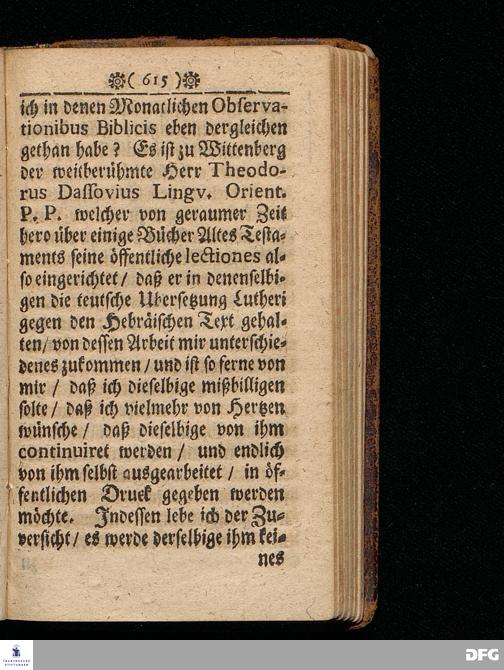 ( 615 )

ich in denen Monatlichen Observationibus Biblicis eben dergleichen gethan habe? Es ist zu Wittenberg der weitberühmte Herr Theodorus Dassovius Lingv. Orient. P. P. welcher von geraumer Zeit hero über einige Bücher Altes Testaments seine öffentliche lectiones also eingerichtet / daß er in denenselbigen die teutsche Ubersetzung Lutheri gegen den Hebräischen Text gehalten / von dessen Arbeit mir unterschiedenes zukommen / und ist so ferne von mir / daß ich dieselbige mißbilligen solte / daß ich vielmehr von Hertzen wünsche / daß dieselbige von ihm continuiret werden / und endlich von ihm selbst ausgearbeitet / in öffentlichen Druck gegeben werden möchte. Indessen lebe ich der Zuversicht / es werde derselbige ihm keines

DFG